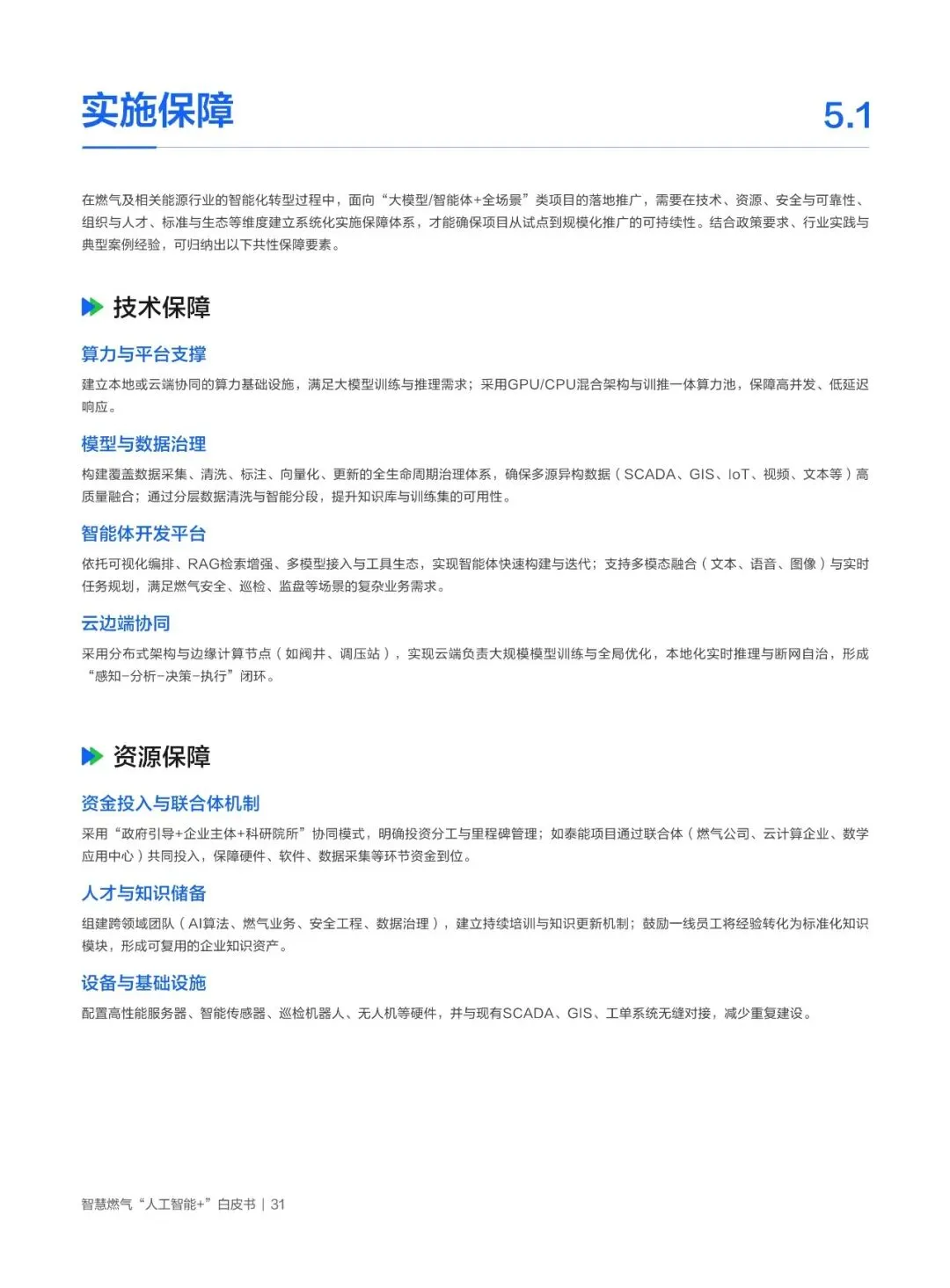 实施保障

5.1

在燃气及相关能源行业的智能化转型过程中，面向“大模型/智能体+全场景”类项目的落地推广，需要在技术、资源、安全与可靠性、组织与人才、标准与生态等维度建立系统化实施保障体系，才能确保项目从试点到规模化推广的可持续性。结合政策要求、行业实践与典型案例经验，可归纳出以下共性保障要素。

技术保障

算力与平台支撑

建立本地或云端协同的算力基础设施，满足大模型训练与推理需求；采用GPU/CPU混合架构与训推一体算力池，保障高并发、低延迟响应。

模型与数据治理

构建覆盖数据采集、清洗、标注、向量化、更新的全生命周期治理体系，确保多源异构数据（SCADA、GIS、IoT、视频、文本等）高质量融合；通过分层数据清洗与智能分段，提升知识库与训练集的可用性。

智能体开发平台

依托可视化编排、RAG检索增强、多模型接入与工具生态，实现智能体快速构建与迭代；支持多模态融合（文本、语音、图像）与实时任务规划，满足燃气安全、巡检、监盘等场景的复杂业务需求。

云边端协同

采用分布式架构与边缘计算节点（如阀井、调压站），实现云端负责大规模模型训练与全局优化，本地化实时推理与断网自治，形成“感知-分析-决策-执行”闭环。

资源保障

资金投入与联合体机制

采用“政府引导+企业主体+科研院所”协同模式，明确投资分工与里程碑管理；如泰能项目通过联合体（燃气公司、云计算企业、数学应用中心）共同投入，保障硬件、软件、数据采集等环节资金到位。

人才与知识储备

组建跨领域团队（AI算法、燃气业务、安全工程、数据治理），建立持续培训与知识更新机制；鼓励一线员工将经验转化为标准化知识模块，形成可复用的企业知识资产。

设备与基础设施

配置高性能服务器、智能传感器、巡检机器人、无人机等硬件，并与现有SCADA、GIS、工单系统无缝对接，减少重复建设。

智慧燃气“人工智能+”白皮书 | 31